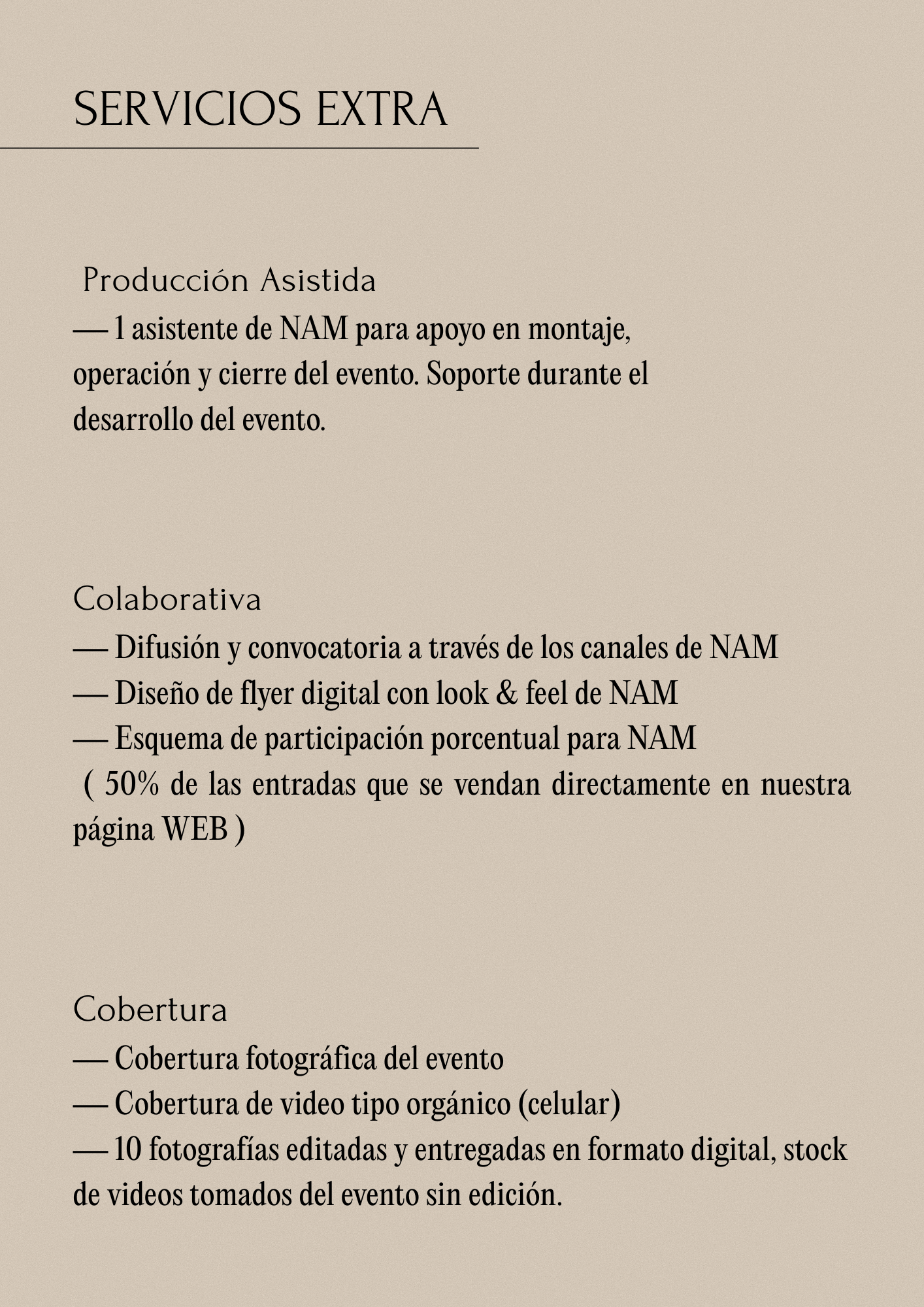 SERVICIOS EXTRA

Producción Asistida
— 1 asistente de NAM para apoyo en montaje, operación y cierre del evento. Soporte durante el desarrollo del evento.

Colaborativa
— Difusión y convocatoria a través de los canales de NAM
— Diseño de flyer digital con look & feel de NAM
— Esquema de participación porcentual para NAM
( 50% de las entradas que se vendan directamente en nuestra página WEB )

Cobertura
— Cobertura fotográfica del evento
— Cobertura de video tipo orgánico (celular)
— 10 fotografías editadas y entregadas en formato digital, stock de videos tomados del evento sin edición.